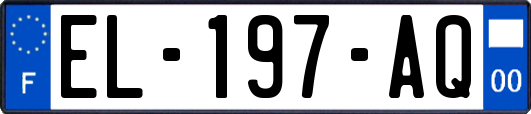 F
EL-197-AQ
00